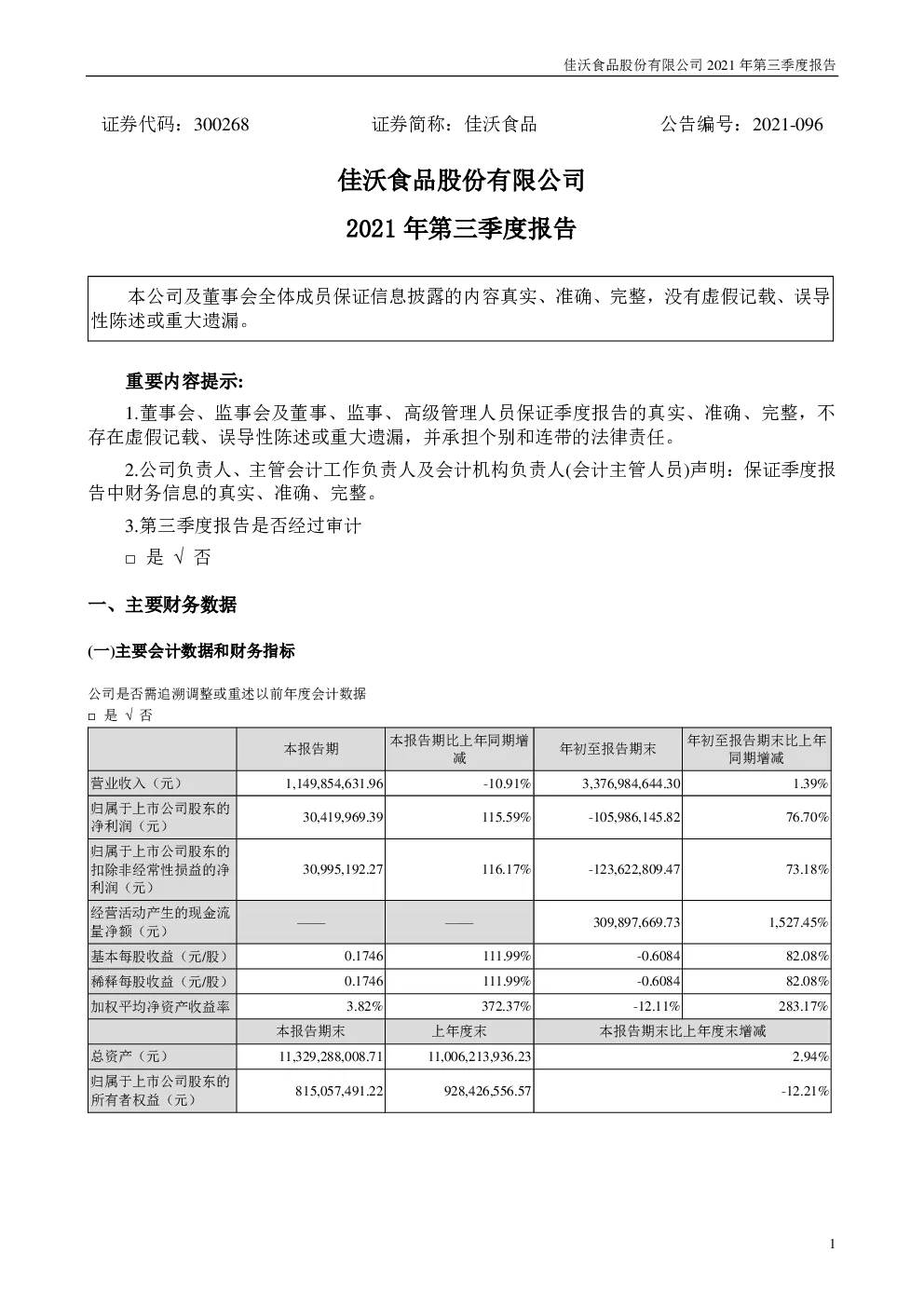 佳沃食品股份有限公司 2021 年第三季度报告

证券代码：300268　　证券简称：佳沃食品　　公告编号：2021-096

佳沃食品股份有限公司

2021 年第三季度报告

本公司及董事会全体成员保证信息披露的内容真实、准确、完整，没有虚假记载、误导性陈述或重大遗漏。

重要内容提示:

1.董事会、监事会及董事、监事、高级管理人员保证季度报告的真实、准确、完整，不存在虚假记载、误导性陈述或重大遗漏，并承担个别和连带的法律责任。

2.公司负责人、主管会计工作负责人及会计机构负责人(会计主管人员)声明：保证季度报告中财务信息的真实、准确、完整。

3.第三季度报告是否经过审计

□ 是 √ 否

一、主要财务数据

(一)主要会计数据和财务指标

公司是否需追溯调整或重述以前年度会计数据

□ 是 √ 否

|  | 本报告期 | 本报告期比上年同期增减 | 年初至报告期末 | 年初至报告期末比上年同期增减 |
|---|---|---|---|---|
| 营业收入（元） | 1,149,854,631.96 | -10.91% | 3,376,984,644.30 | 1.39% |
| 归属于上市公司股东的净利润（元） | 30,419,969.39 | 115.59% | -105,986,145.82 | 76.70% |
| 归属于上市公司股东的扣除非经常性损益的净利润（元） | 30,995,192.27 | 116.17% | -123,622,809.47 | 73.18% |
| 经营活动产生的现金流量净额（元） | —— | —— | 309,897,669.73 | 1,527.45% |
| 基本每股收益（元/股） | 0.1746 | 111.99% | -0.6084 | 82.08% |
| 稀释每股收益（元/股） | 0.1746 | 111.99% | -0.6084 | 82.08% |
| 加权平均净资产收益率 | 3.82% | 372.37% | -12.11% | 283.17% |
|  | 本报告期末 | 上年度末 | 本报告期末比上年度末增减 | |
| 总资产（元） | 11,329,288,008.71 | 11,006,213,936.23 | 2.94% | |
| 归属于上市公司股东的所有者权益（元） | 815,057,491.22 | 928,426,556.57 | -12.21% | |

1